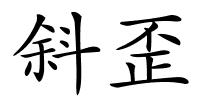 斜歪